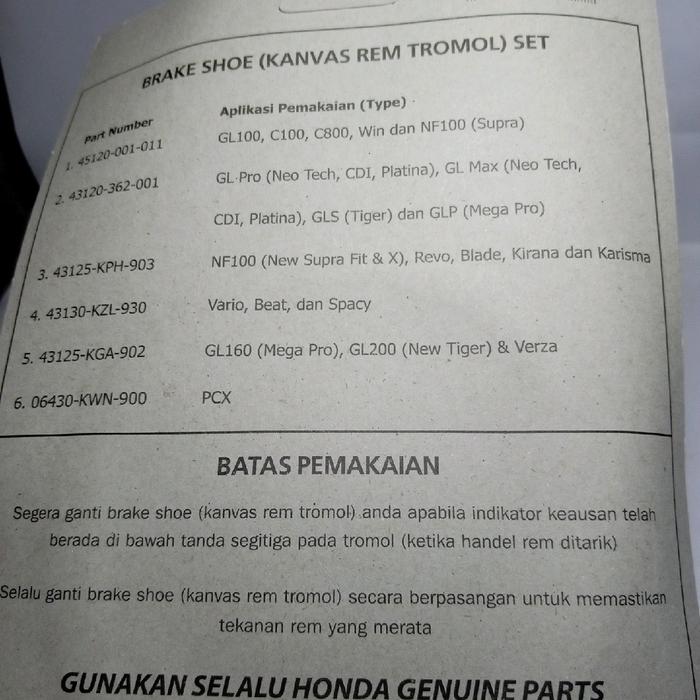 BRAKE SHOE (KANVAS REM TROMOL) SET

| Part Number | Aplikasi Pemakaian (Type) |
|---|---|
| 1. 45120-001-011 | GL100, C100, C800, Win dan NF100 (Supra) |
| 2. 43120-362-001 | GL Pro (Neo Tech, CDI, Platina), GL Max (Neo Tech, CDI, Platina), GLS (Tiger) dan GLP (Mega Pro) |
| 3. 43125-KPH-903 | NF100 (New Supra Fit & X), Revo, Blade, Kirana dan Karisma |
| 4. 43130-KZL-930 | Vario, Beat, dan Spacy |
| 5. 43125-KGA-902 | GL160 (Mega Pro), GL200 (New Tiger) & Verza |
| 6. 06430-KWN-900 | PCX |

BATAS PEMAKAIAN

Segera ganti brake shoe (kanvas rem tromol) anda apabila indikator keausan telah berada di bawah tanda segitiga pada tromol (ketika handel rem ditarik)

Selalu ganti brake shoe (kanvas rem tromol) secara berpasangan untuk memastikan tekanan rem yang merata

GUNAKAN SELALU HONDA GENUINE PARTS